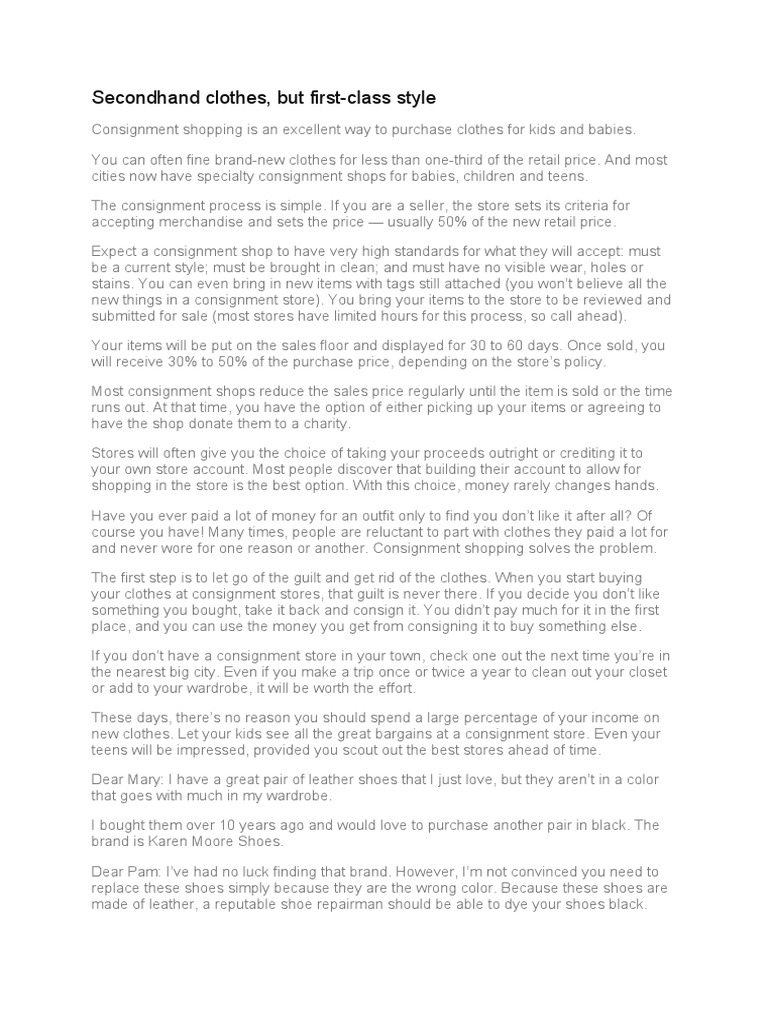 Secondhand clothes, but first-class style

Consignment shopping is an excellent way to purchase clothes for kids and babies.

You can often fine brand-new clothes for less than one-third of the retail price. And most cities now have specialty consignment shops for babies, children and teens.

The consignment process is simple. If you are a seller, the store sets its criteria for accepting merchandise and sets the price — usually 50% of the new retail price.

Expect a consignment shop to have very high standards for what they will accept: must be a current style; must be brought in clean; and must have no visible wear, holes or stains. You can even bring in new items with tags still attached (you won't believe all the new things in a consignment store). You bring your items to the store to be reviewed and submitted for sale (most stores have limited hours for this process, so call ahead).

Your items will be put on the sales floor and displayed for 30 to 60 days. Once sold, you will receive 30% to 50% of the purchase price, depending on the store's policy.

Most consignment shops reduce the sales price regularly until the item is sold or the time runs out. At that time, you have the option of either picking up your items or agreeing to have the shop donate them to a charity.

Stores will often give you the choice of taking your proceeds outright or crediting it to your own store account. Most people discover that building their account to allow for shopping in the store is the best option. With this choice, money rarely changes hands.

Have you ever paid a lot of money for an outfit only to find you don't like it after all? Of course you have! Many times, people are reluctant to part with clothes they paid a lot for and never wore for one reason or another. Consignment shopping solves the problem.

The first step is to let go of the guilt and get rid of the clothes. When you start buying your clothes at consignment stores, that guilt is never there. If you decide you don't like something you bought, take it back and consign it. You didn't pay much for it in the first place, and you can use the money you get from consigning it to buy something else.

If you don't have a consignment store in your town, check one out the next time you're in the nearest big city. Even if you make a trip once or twice a year to clean out your closet or add to your wardrobe, it will be worth the effort.

These days, there's no reason you should spend a large percentage of your income on new clothes. Let your kids see all the great bargains at a consignment store. Even your teens will be impressed, provided you scout out the best stores ahead of time.

Dear Mary: I have a great pair of leather shoes that I just love, but they aren't in a color that goes with much in my wardrobe.

I bought them over 10 years ago and would love to purchase another pair in black. The brand is Karen Moore Shoes.

Dear Pam: I've had no luck finding that brand. However, I'm not convinced you need to replace these shoes simply because they are the wrong color. Because these shoes are made of leather, a reputable shoe repairman should be able to dye your shoes black.